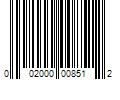 0 02000 00851 2